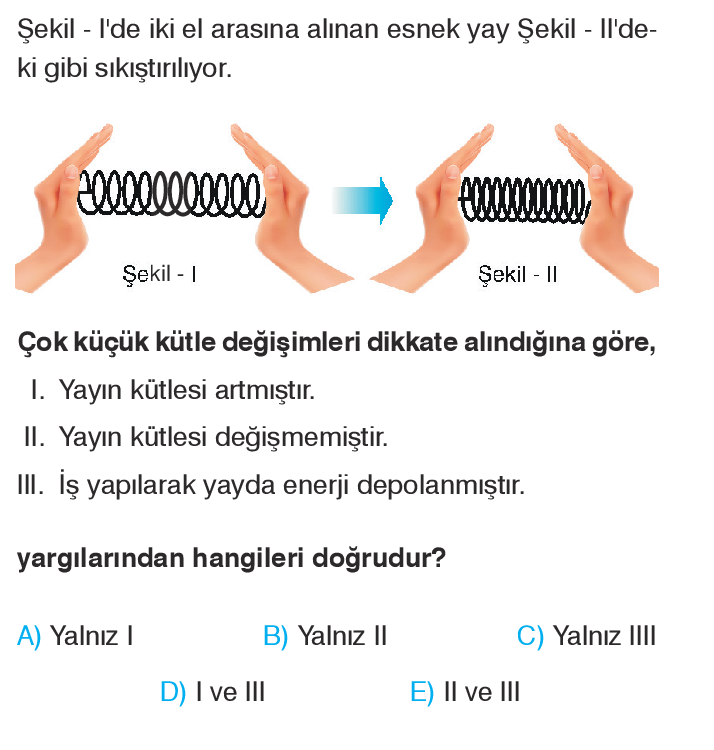 Şekil - I'de iki el arasına alınan esnek yay Şekil - II'deki gibi sıkıştırılıyor.

Şekil - I

Şekil - II

Çok küçük kütle değişimleri dikkate alındığına göre,

I. Yayın kütlesi artmıştır.

II. Yayın kütlesi değişmemiştir.

III. İş yapılarak yayda enerji depolanmıştır.

yargılarından hangileri doğrudur?

A) Yalnız I
B) Yalnız II
C) Yalnız IIII
D) I ve III
E) II ve III